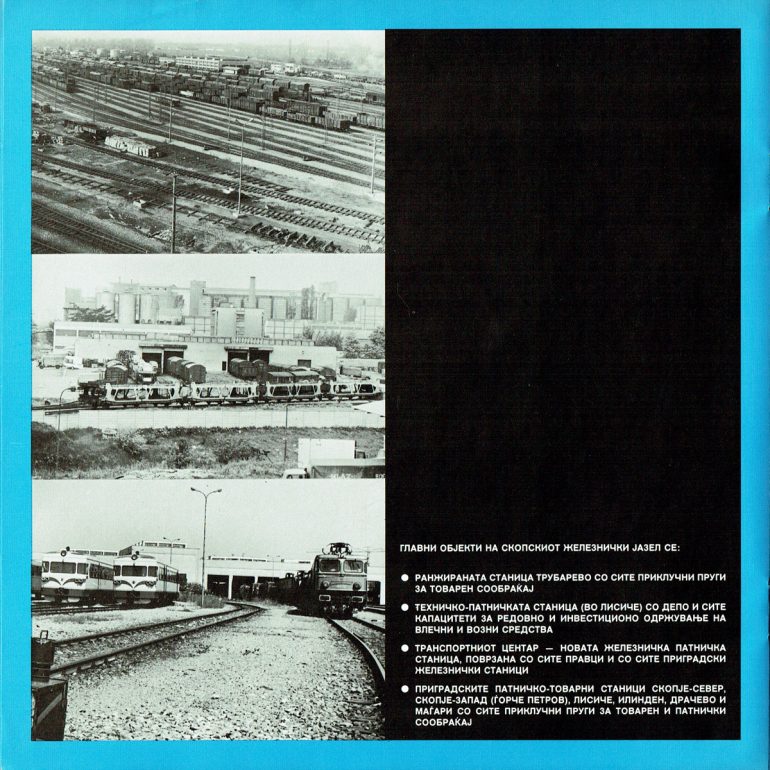 ГЛАВНИ ОБЈЕКТИ НА СКОПСКИОТ ЖЕЛЕЗНИЧКИ ЈАЗЕЛ СЕ:

● РАНЖИРАНАТА СТАНИЦА ТРУБАРЕВО СО СИТЕ ПРИКЛУЧНИ ПРУГИ ЗА ТОВАРЕН СООБРАЌАЈ

● ТЕХНИЧКО-ПАТНИЧКАТА СТАНИЦА (ВО ЛИСИЧЕ) СО ДЕПО И СИТЕ КАПАЦИТЕТИ ЗА РЕДОВНО И ИНВЕСТИЦИОНО ОДРЖУВАЊЕ НА ВЛЕЧНИ И ВОЗНИ СРЕДСТВА

● ТРАНСПОРТНИОТ ЦЕНТАР — НОВАТА ЖЕЛЕЗНИЧКА ПАТНИЧКА СТАНИЦА, ПОВРЗАНА СО СИТЕ ПРАВЦИ И СО СИТЕ ПРИГРАДСКИ ЖЕЛЕЗНИЧКИ СТАНИЦИ

● ПРИГРАДСКИТЕ ПАТНИЧКО-ТОВАРНИ СТАНИЦИ СКОПЈЕ-СЕВЕР, СКОПЈЕ-ЗАПАД (ЃОРЧЕ ПЕТРОВ), ЛИСИЧЕ, ИЛИНДЕН, ДРАЧЕВО И МАЃАРИ СО СИТЕ ПРИКЛУЧНИ ПРУГИ ЗА ТОВАРЕН И ПАТНИЧКИ СООБРАЌАЈ